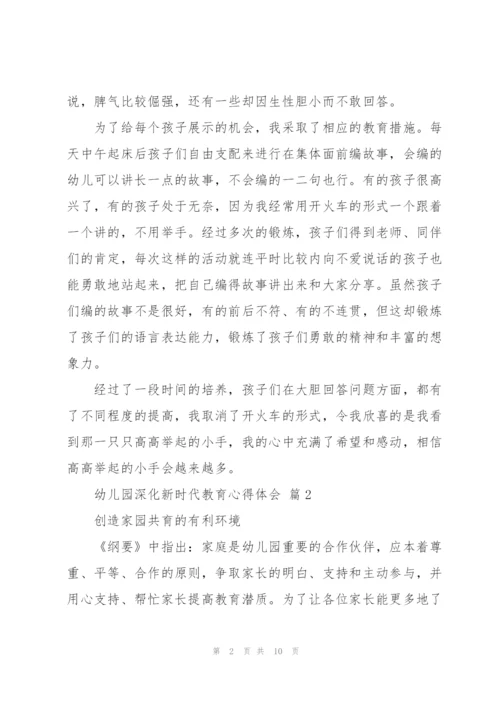 说，脾气比较倔强，还有一些却因生性胆小而不敢回答。

为了给每个孩子展示的机会，我采取了相应的教育措施。每天中午起床后孩子们自由支配来进行在集体面前编故事，会编的幼儿可以讲长一点的故事，不会编的一二句也行。有的孩子很高兴了，有的孩子处于无奈，因为我经常用开火车的形式一个跟着一个讲的，不用举手。经过多次的锻炼，孩子们得到老师、同伴们的肯定，每次这样的活动就连平时比较内向不爱说话的孩子也能勇敢地站起来，把自己编得故事讲出来和大家分享。虽然孩子们编的故事不是很好，有的前后不符、有的不连贯，但这却锻炼了孩子们的语言表达能力，锻炼了孩子们勇敢的精神和丰富的想象力。

经过了一段时间的培养，孩子们在大胆回答问题方面，都有了不同程度的提高，我取消了开火车的形式，令我欣喜的是我看到那一只只高高举起的小手，我的心中充满了希望和感动，相信高高举起的小手会越来越多。

幼儿园深化新时代教育心得体会 篇2

创造家园共育的有利环境

《纲要》中指出：家庭是幼儿园重要的合作伙伴，应本着尊重、平等、合作的原则，争取家长的明白、支持和主动参与，并用心支持、帮忙家长提高教育潜质。为了让各位家长能更多地了

第 2 页 共 10 页